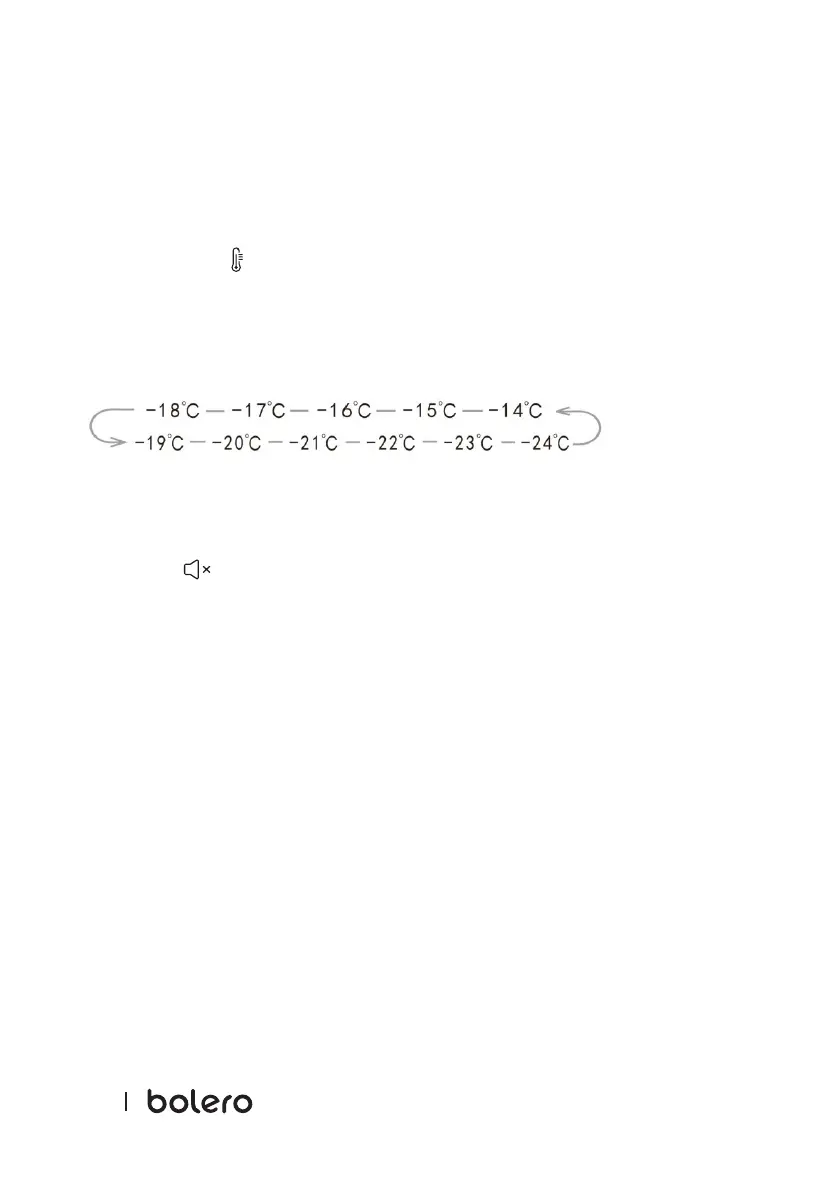 -18°C — -17°C — -16°C — -15°C — -14°C
-19°C — -20°C — -21°C — -22°C — -23°C — -24°C

bolero